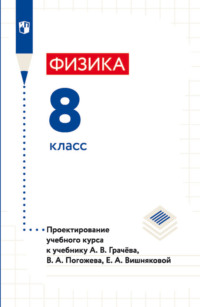 ФИЗИКА

8

класс

Проектирование учебного курса к учебнику А. В. Грачёва, В. А. Погожева, Е. А. Вишняковой